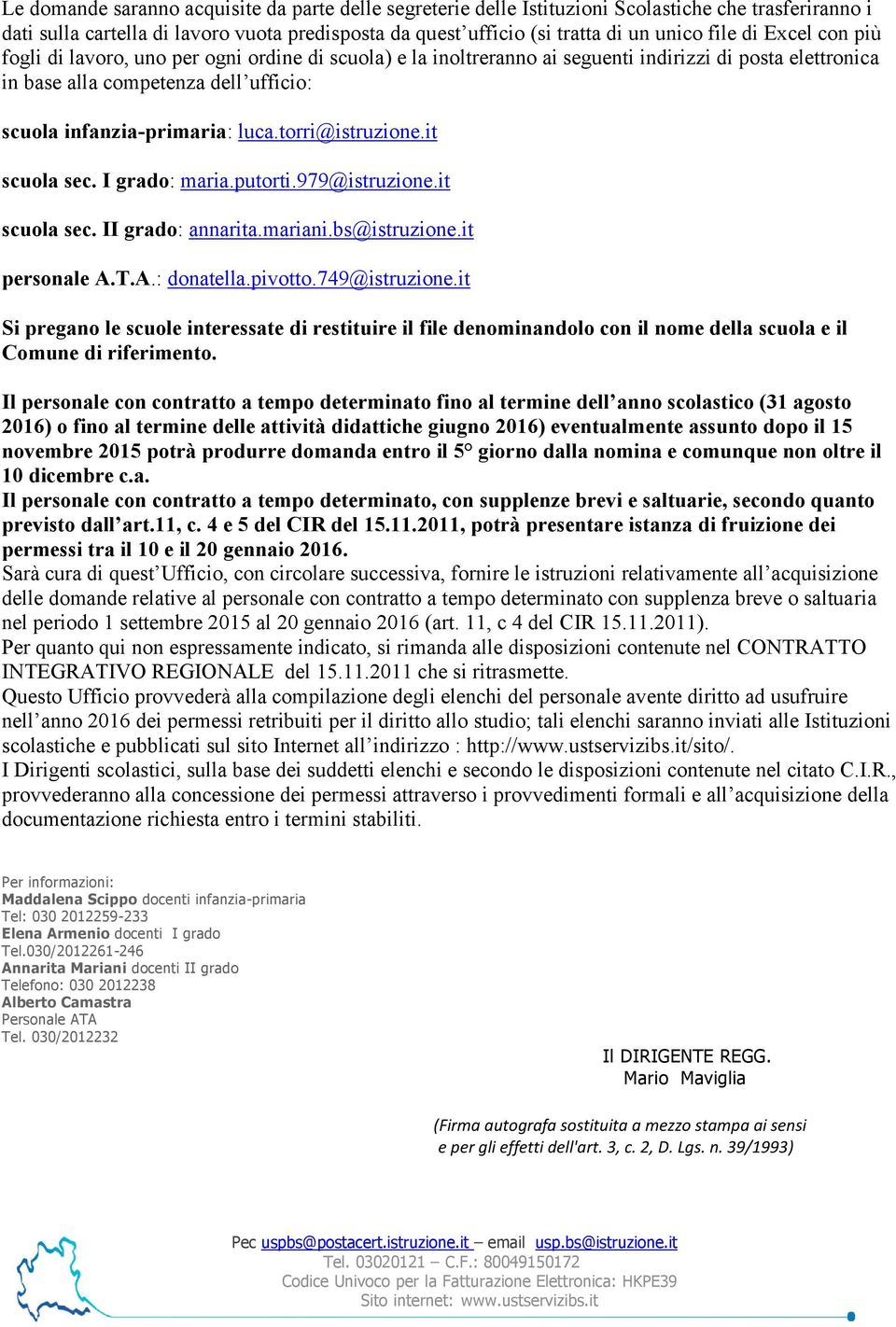 Le domande saranno acquisite da parte delle segreterie delle Istituzioni Scolastiche che trasferiranno i dati sulla cartella di lavoro vuota predisposta da quest'ufficio (si tratta di un unico file di Excel con più fogli di lavoro, uno per ogni ordine di scuola) e la inoltreranno ai seguenti indirizzi di posta elettronica in base alla competenza dell'ufficio:

scuola infanzia-primaria: luca.torri@istruzione.it

scuola sec. I grado: maria.putorti.979@istruzione.it

scuola sec. II grado: annarita.mariani.bs@istruzione.it

personale A.T.A.: donatella.pivotto.749@istruzione.it

Si pregano le scuole interessate di restituire il file denominandolo con il nome della scuola e il Comune di riferimento.

Il personale con contratto a tempo determinato fino al termine dell'anno scolastico (31 agosto 2016) o fino al termine delle attività didattiche giugno 2016) eventualmente assunto dopo il 15 novembre 2015 potrà produrre domanda entro il 5° giorno dalla nomina e comunque non oltre il 10 dicembre c.a.
Il personale con contratto a tempo determinato, con supplenze brevi e saltuarie, secondo quanto previsto dall'art.11, c. 4 e 5 del CIR del 15.11.2011, potrà presentare istanza di fruizione dei permessi tra il 10 e il 20 gennaio 2016.
Sarà cura di quest'Ufficio, con circolare successiva, fornire le istruzioni relativamente all'acquisizione delle domande relative al personale con contratto a tempo determinato con supplenza breve o saltuaria nel periodo 1 settembre 2015 al 20 gennaio 2016 (art. 11, c 4 del CIR 15.11.2011).
Per quanto qui non espressamente indicato, si rimanda alle disposizioni contenute nel CONTRATTO INTEGRATIVO REGIONALE del 15.11.2011 che si ritrasmette.
Questo Ufficio provvederà alla compilazione degli elenchi del personale avente diritto ad usufruire nell'anno 2016 dei permessi retribuiti per il diritto allo studio; tali elenchi saranno inviati alle Istituzioni scolastiche e pubblicati sul sito Internet all'indirizzo : http://www.ustservizibs.it/sito/.
I Dirigenti scolastici, sulla base dei suddetti elenchi e secondo le disposizioni contenute nel citato C.I.R., provvederanno alla concessione dei permessi attraverso i provvedimenti formali e all'acquisizione della documentazione richiesta entro i termini stabiliti.

Per informazioni:
Maddalena Scippo docenti infanzia-primaria
Tel: 030 2012259-233
Elena Armenio docenti I grado
Tel.030/2012261-246
Annarita Mariani docenti II grado
Telefono: 030 2012238
Alberto Camastra
Personale ATA
Tel. 030/2012232

Il DIRIGENTE REGG.
Mario Maviglia

(Firma autografa sostituita a mezzo stampa ai sensi e per gli effetti dell'art. 3, c. 2, D. Lgs. n. 39/1993)

Pec uspbs@postacert.istruzione.it – email usp.bs@istruzione.it
Tel. 03020121 – C.F.: 80049150172
Codice Univoco per la Fatturazione Elettronica: HKPE39
Sito internet: www.ustservizibs.it